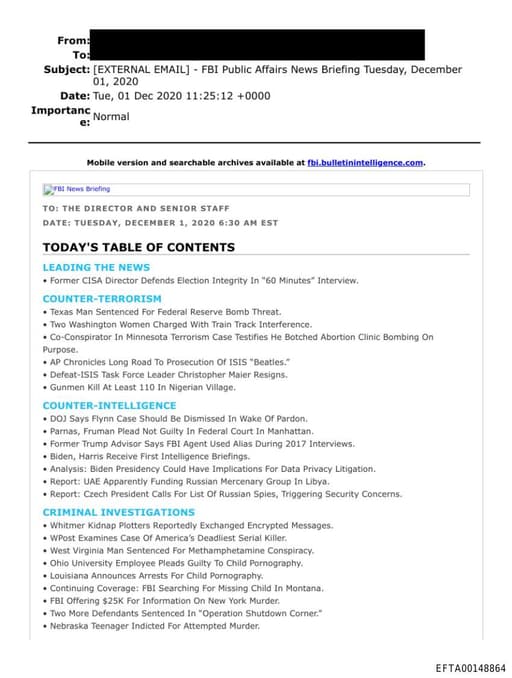 From:
To:
Subject: [EXTERNAL EMAIL] - FBI Public Affairs News Briefing Tuesday, December 01, 2020
Date: Tue, 01 Dec 2020 11:25:12 +0000
Importance: Normal

Mobile version and searchable archives available at fbi.bulletinintelligence.com.

FBI News Briefing

TO: THE DIRECTOR AND SENIOR STAFF
DATE: TUESDAY, DECEMBER 1, 2020 6:30 AM EST

TODAY'S TABLE OF CONTENTS

LEADING THE NEWS
• Former CISA Director Defends Election Integrity In "60 Minutes" Interview.

COUNTER-TERRORISM
• Texas Man Sentenced For Federal Reserve Bomb Threat.
• Two Washington Women Charged With Train Track Interference.
• Co-Conspirator In Minnesota Terrorism Case Testifies He Botched Abortion Clinic Bombing On Purpose.
• AP Chronicles Long Road To Prosecution Of ISIS "Beatles."
• Defeat-ISIS Task Force Leader Christopher Maier Resigns.
• Gunmen Kill At Least 110 In Nigerian Village.

COUNTER-INTELLIGENCE
• DOJ Says Flynn Case Should Be Dismissed In Wake Of Pardon.
• Parnas, Fruman Plead Not Guilty In Federal Court In Manhattan.
• Former Trump Advisor Says FBI Agent Used Alias During 2017 Interviews.
• Biden, Harris Receive First Intelligence Briefings.
• Analysis: Biden Presidency Could Have Implications For Data Privacy Litigation.
• Report: UAE Apparently Funding Russian Mercenary Group In Libya.
• Report: Czech President Calls For List Of Russian Spies, Triggering Security Concerns.

CRIMINAL INVESTIGATIONS
• Whitmer Kidnap Plotters Reportedly Exchanged Encrypted Messages.
• WPost Examines Case Of America's Deadliest Serial Killer.
• West Virginia Man Sentenced For Methamphetamine Conspiracy.
• Ohio University Employee Pleads Guilty To Child Pornography.
• Louisiana Announces Arrests For Child Pornography.
• Continuing Coverage: FBI Searching For Missing Child In Montana.
• FBI Offering $25K For Information On New York Murder.
• Two More Defendants Sentenced In "Operation Shutdown Corner."
• Nebraska Teenager Indicted For Attempted Murder.

EFTA00148864